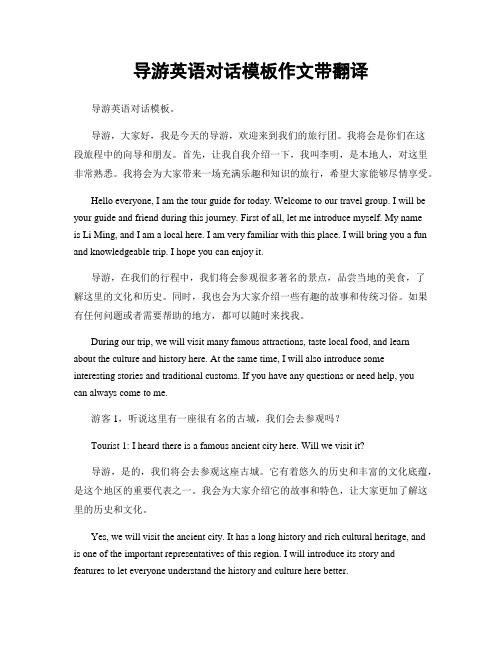 导游英语对话模板作文带翻译

导游英语对话模板。

导游，大家好，我是今天的导游，欢迎来到我们的旅行团。我将会是你们在这段旅程中的向导和朋友。首先，让我自我介绍一下，我叫李明，是本地人，对这里非常熟悉。我将会为大家带来一场充满乐趣和知识的旅行，希望大家能够尽情享受。

Hello everyone, I am the tour guide for today. Welcome to our travel group. I will be your guide and friend during this journey. First of all, let me introduce myself. My name is Li Ming, and I am a local here. I am very familiar with this place. I will bring you a fun and knowledgeable trip. I hope you can enjoy it.

导游，在我们的行程中，我们将会参观很多著名的景点，品尝当地的美食，了解这里的文化和历史。同时，我也会为大家介绍一些有趣的故事和传统习俗。如果有任何问题或者需要帮助的地方，都可以随时来找我。

During our trip, we will visit many famous attractions, taste local food, and learn about the culture and history here. At the same time, I will also introduce some interesting stories and traditional customs. If you have any questions or need help, you can always come to me.

游客 1，听说这里有一座很有名的古城，我们会去参观吗？

Tourist 1: I heard there is a famous ancient city here. Will we visit it?

导游，是的，我们将会去参观这座古城。它有着悠久的历史和丰富的文化底蕴，是这个地区的重要代表之一。我会为大家介绍它的故事和特色，让大家更加了解这里的历史和文化。

Yes, we will visit the ancient city. It has a long history and rich cultural heritage, and is one of the important representatives of this region. I will introduce its story and features to let everyone understand the history and culture here better.